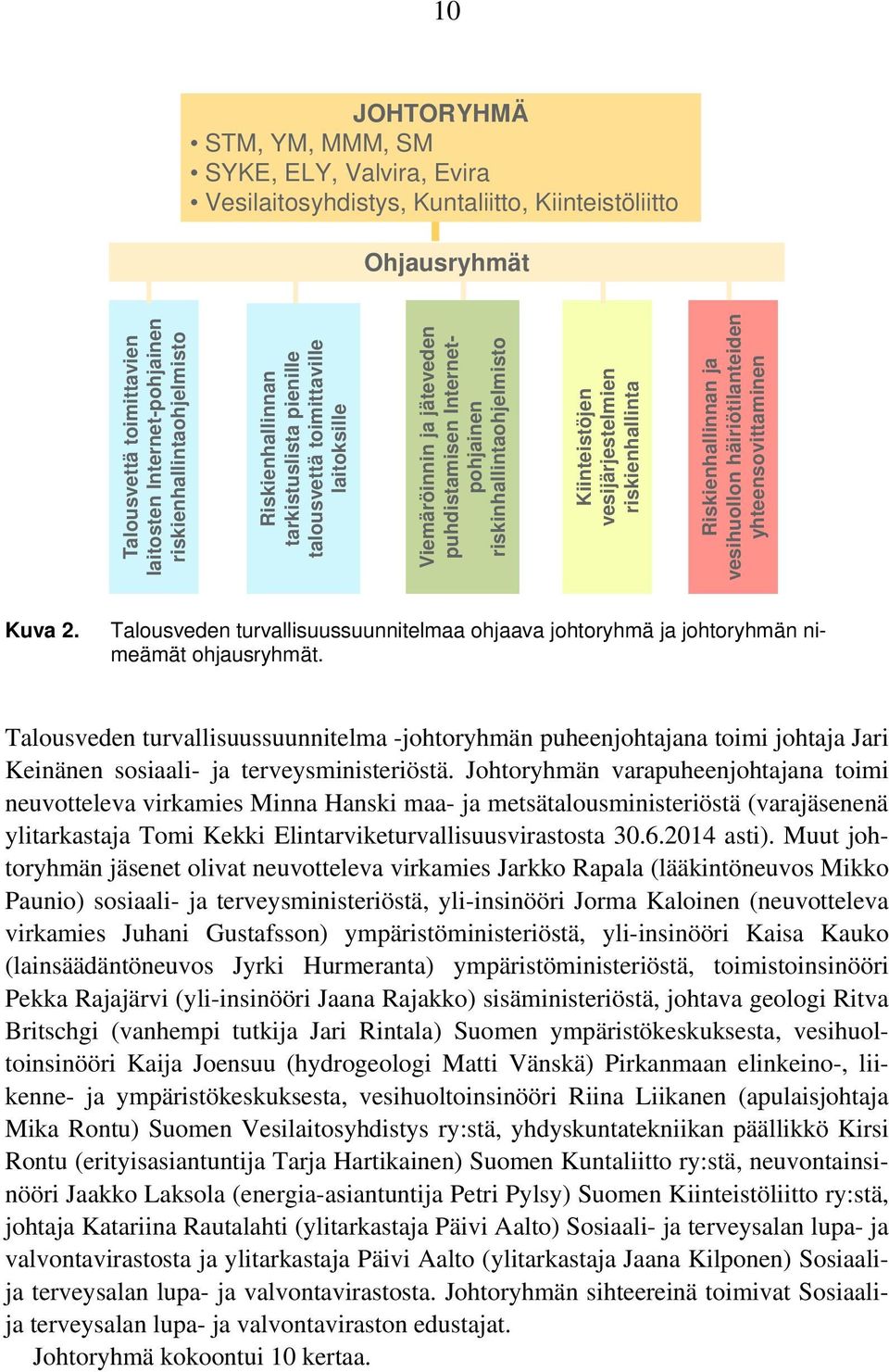 10

JOHTORYHMÄ
• STM, YM, MMM, SM
• SYKE, ELY, Valvira, Evira
• Vesilaitosyhdistys, Kuntaliitto, Kiinteistöliitto

Ohjausryhmät

Talousvettä toimittavien laitosten Internet-pohjainen riskienhallintaohjelmisto

Riskienhallinnan tarkistuslista pienille talousvettä toimittaville laitoksille

Viemäröinnin ja jäteveden puhdistamisen Internet-pohjainen riskinhallintaohjelmisto

Kiinteistöjen vesijärjestelmien riskienhallinta

Riskienhallinnan ja vesihuollon häiriötilanteiden yhteensovittaminen

Kuva 2. Talousveden turvallisuussuunnitelmaa ohjaava johtoryhmä ja johtoryhmän nimeämät ohjausryhmät.

Talousveden turvallisuussuunnitelma -johtoryhmän puheenjohtajana toimi johtaja Jari Keinänen sosiaali- ja terveysministeriöstä. Johtoryhmän varapuheenjohtajana toimi neuvotteleva virkamies Minna Hanski maa- ja metsätalousministeriöstä (varajäsenenä ylitarkastaja Tomi Kekki Elintarviketurvallisuusvirastosta 30.6.2014 asti). Muut johtoryhmän jäsenet olivat neuvotteleva virkamies Jarkko Rapala (lääkintöneuvos Mikko Paunio) sosiaali- ja terveysministeriöstä, yli-insinööri Jorma Kaloinen (neuvotteleva virkamies Juhani Gustafsson) ympäristöministeriöstä, yli-insinööri Kaisa Kauko (lainsäädäntöneuvos Jyrki Hurmeranta) ympäristöministeriöstä, toimistoinsinööri Pekka Rajajärvi (yli-insinööri Jaana Rajakko) sisäministeriöstä, johtava geologi Ritva Britschgi (vanhempi tutkija Jari Rintala) Suomen ympäristökeskuksesta, vesihuoltoinsinööri Kaija Joensuu (hydrogeologi Matti Vänskä) Pirkanmaan elinkeino-, liikenne- ja ympäristökeskuksesta, vesihuoltoinsinööri Riina Liikanen (apulaisjohtaja Mika Rontu) Suomen Vesilaitosyhdistys ry:stä, yhdyskuntatekniikan päällikkö Kirsi Rontu (erityisasiantuntija Tarja Hartikainen) Suomen Kuntaliitto ry:stä, neuvontainsinööri Jaakko Laksola (energia-asiantuntija Petri Pylsy) Suomen Kiinteistöliitto ry:stä, johtaja Katariina Rautalahti (ylitarkastaja Päivi Aalto) Sosiaali- ja terveysalan lupa- ja valvontavirastosta ja ylitarkastaja Päivi Aalto (ylitarkastaja Jaana Kilponen) Sosiaali- ja terveysalan lupa- ja valvontavirastosta. Johtoryhmän sihteereinä toimivat Sosiaali- ja terveysalan lupa- ja valvontaviraston edustajat.

Johtoryhmä kokoontui 10 kertaa.